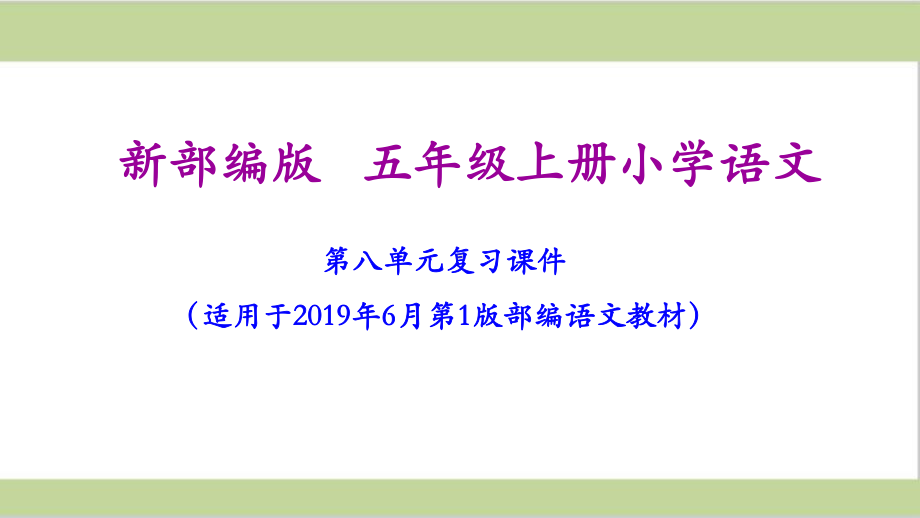 新部编版　五年级上册小学语文

第八单元复习课件

（适用于2019年6月第1版部编语文教材）